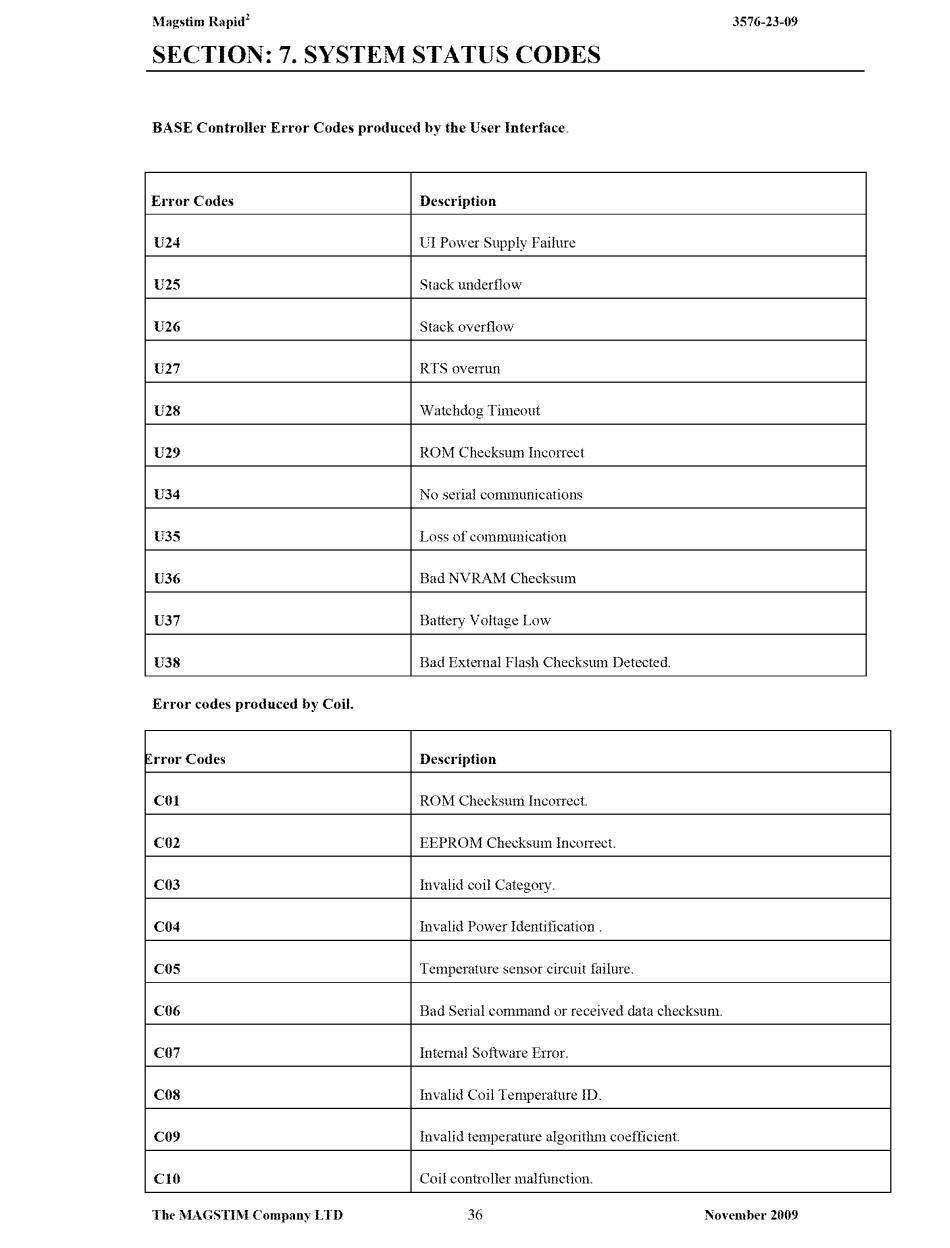 Magstim Rapid$^2$ 3576-23-09

SECTION: 7. SYSTEM STATUS CODES

BASE Controller Error Codes produced by the User Interface.

| Error Codes | Description |
|---|---|
| U24 | UI Power Supply Failure |
| U25 | Stack underflow |
| U26 | Stack overflow |
| U27 | RTS overrun |
| U28 | Watchdog Timeout |
| U29 | ROM Checksum Incorrect |
| U34 | No serial communications |
| U35 | Loss of communication |
| U36 | Bad NVRAM Checksum |
| U37 | Battery Voltage Low |
| U38 | Bad External Flash Checksum Detected. |

Error codes produced by Coil.

| Error Codes | Description |
|---|---|
| C01 | ROM Checksum Incorrect. |
| C02 | EEPROM Checksum Incorrect. |
| C03 | Invalid coil Category. |
| C04 | Invalid Power Identification . |
| C05 | Temperature sensor circuit failure. |
| C06 | Bad Serial command or received data checksum. |
| C07 | Internal Software Error. |
| C08 | Invalid Coil Temperature ID. |
| C09 | Invalid temperature algorithm coefficient. |
| C10 | Coil controller malfunction. |

The MAGSTIM Company LTD 36 November 2009